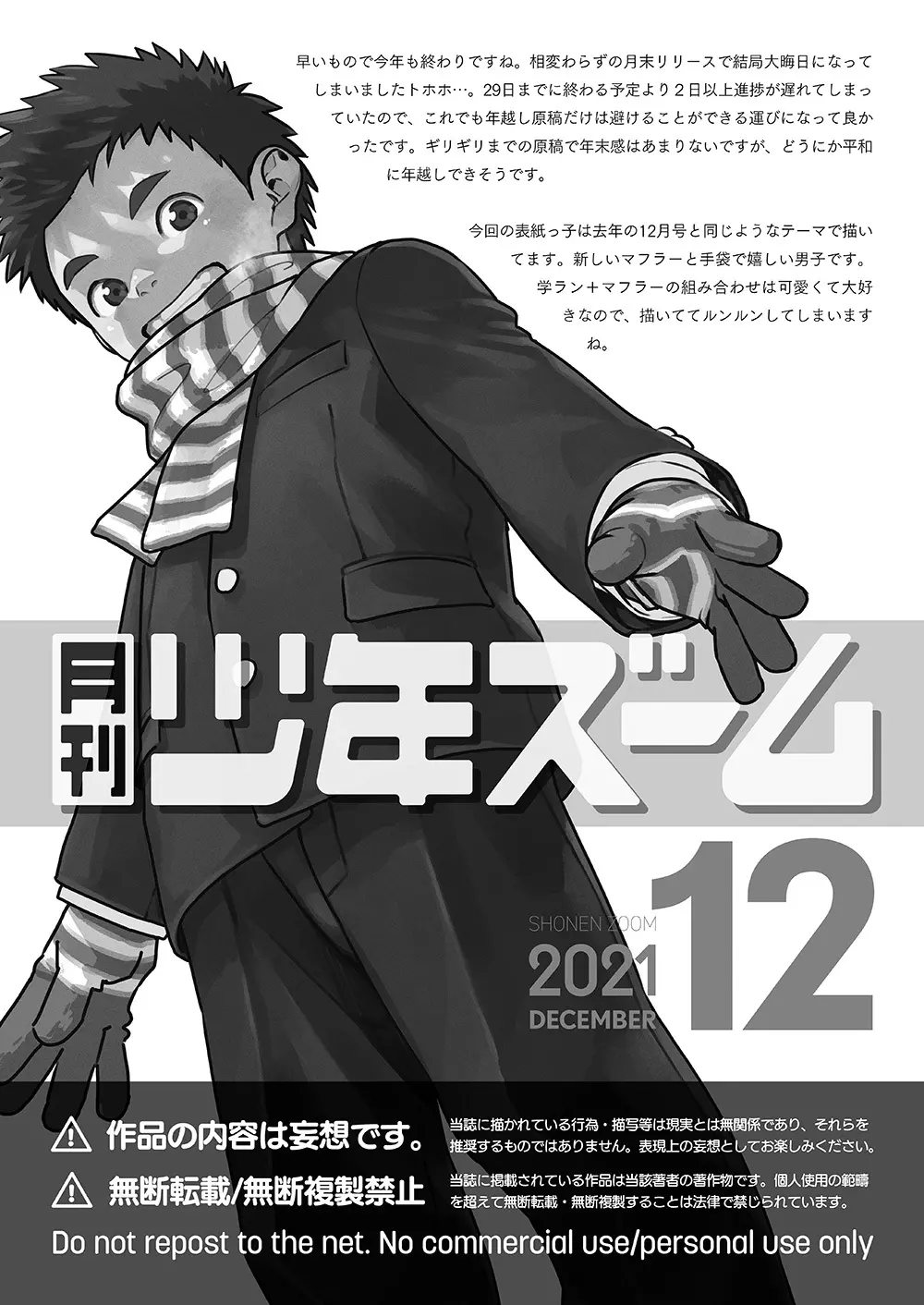 早いもので今年も終わりですね。相変わらずの月末リリースで結局大晦日になってしまいましたトホホ…。29日までに終わる予定より２日以上進捗が遅れてしまっていたので、これでも年越し原稿だけは避けることができる運びになって良かったです。ギリギリまでの原稿で年末感はあまりないですが、どうにか平和に年越しできそうです。

今回の表紙っ子は去年の12月号と同じようなテーマで描いてます。新しいマフラーと手袋で嬉しい男子です。学ラン＋マフラーの組み合わせは可愛くて大好きなので、描いててルンルンしてしまいますね。

月刊 少年ズーム

SHONEN ZOOM
2021 12
DECEMBER

⚠ 作品の内容は妄想です。
当誌に描かれている行為・描写等は現実とは無関係であり、それらを推奨するものではありません。表現上の妄想としてお楽しみください。

⚠ 無断転載/無断複製禁止
当誌に掲載されている作品は当該著者の著作物です。個人使用の範疇を超えて無断転載・無断複製することは法律で禁じられています。

Do not repost to the net. No commercial use/personal use only